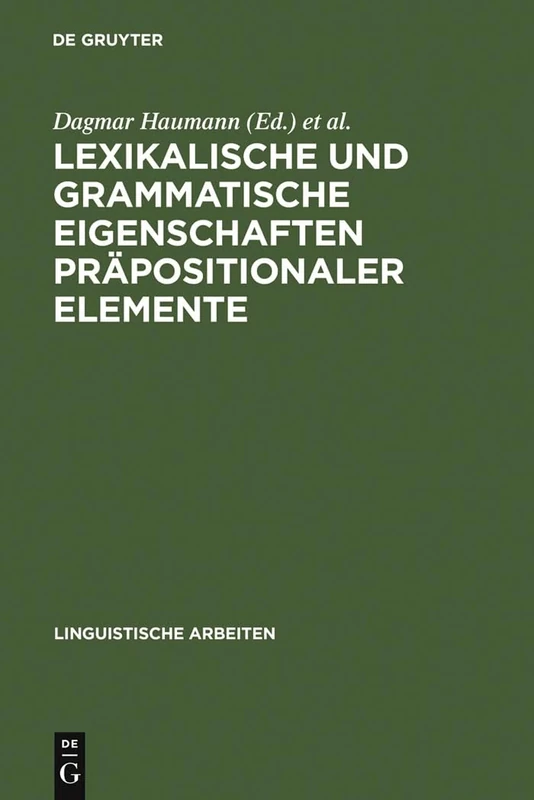 DE GRUYTER

Dagmar Haumann (Ed.) et al.

LEXIKALISCHE UND GRAMMATISCHE EIGENSCHAFTEN PRÄPOSITIONALER ELEMENTE

LINGUISTISCHE ARBEITEN

DE
G